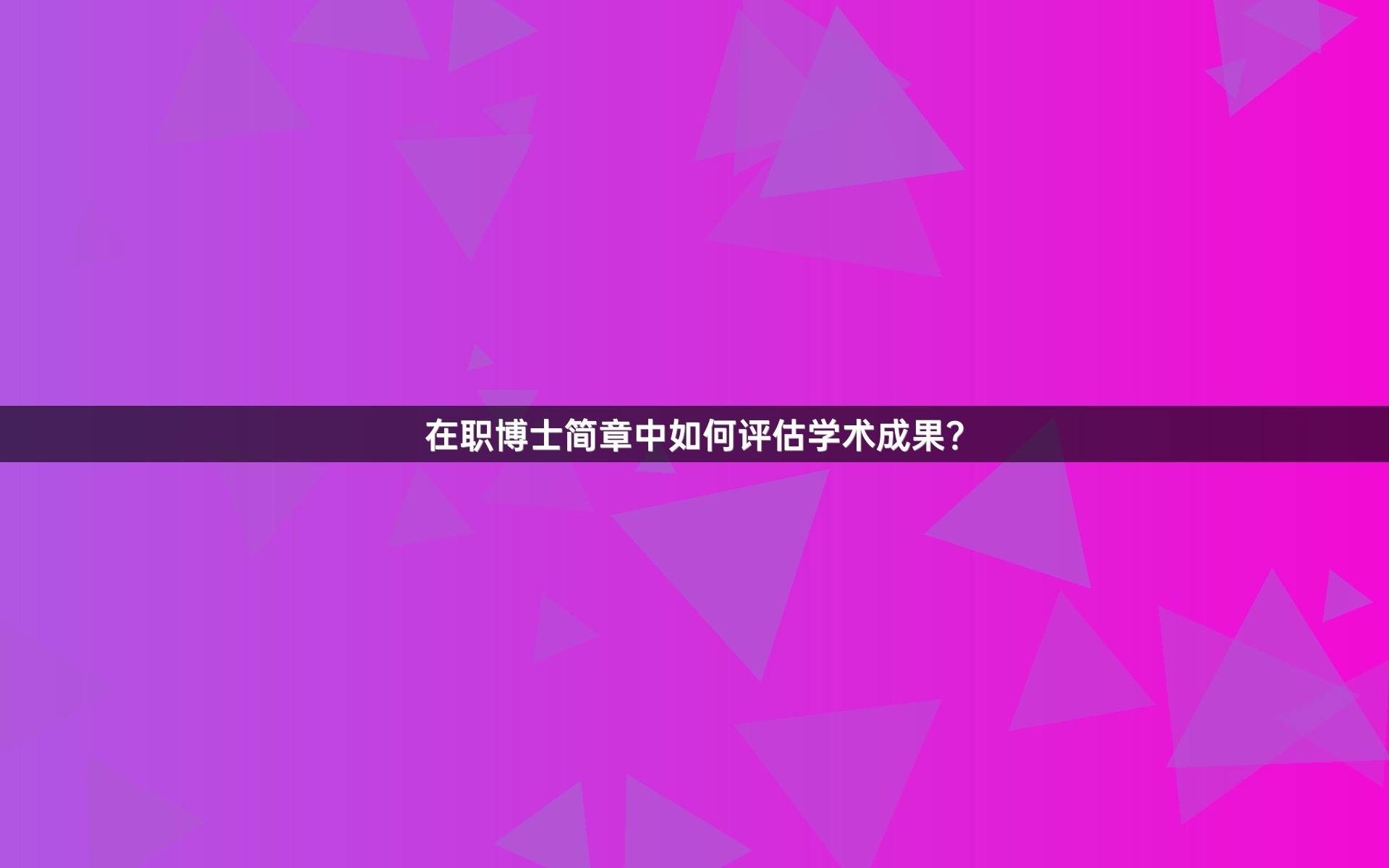 在职博士简章中如何评估学术成果?